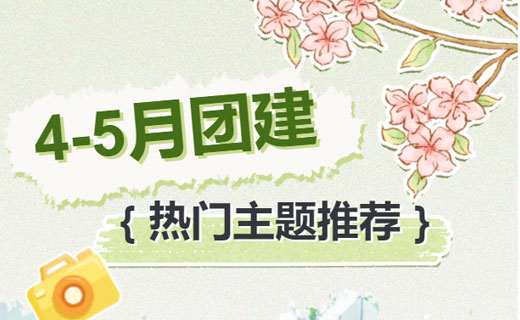 4-5月团建

{ 热门主题推荐 }